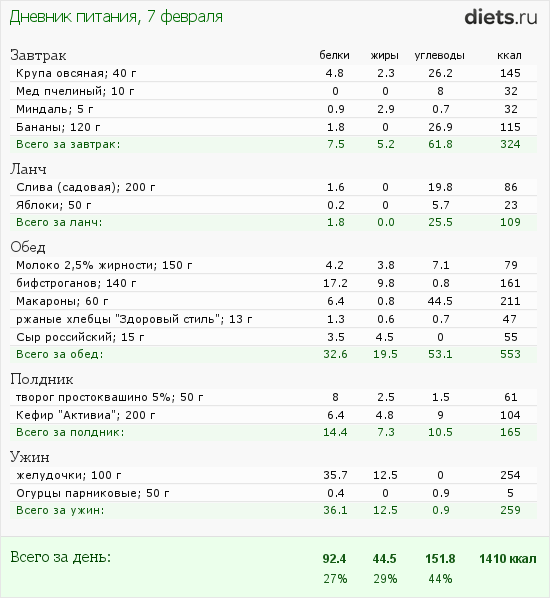 Дневник питания, 7 февраля

diets.ru

| Завтрак | белки | жиры | углеводы | ккал |
|---|---|---|---|---|
| Крупа овсяная; 40 г | 4.8 | 2.3 | 26.2 | 145 |
| Мед пчелиный; 10 г | 0 | 0 | 8 | 32 |
| Миндаль; 5 г | 0.9 | 2.9 | 0.7 | 32 |
| Бананы; 120 г | 1.8 | 0 | 26.9 | 115 |
| Всего за завтрак: | 7.5 | 5.2 | 61.8 | 324 |

| Ланч | | | | |
|---|---|---|---|---|
| Слива (садовая); 200 г | 1.6 | 0 | 19.8 | 86 |
| Яблоки; 50 г | 0.2 | 0 | 5.7 | 23 |
| Всего за ланч: | 1.8 | 0.0 | 25.5 | 109 |

| Обед | | | | |
|---|---|---|---|---|
| Молоко 2,5% жирности; 150 г | 4.2 | 3.8 | 7.1 | 79 |
| бифстроганов; 140 г | 17.2 | 9.8 | 0.8 | 161 |
| Макароны; 60 г | 6.4 | 0.8 | 44.5 | 211 |
| ржаные хлебцы "Здоровый стиль"; 13 г | 1.3 | 0.6 | 0.7 | 47 |
| Сыр российский; 15 г | 3.5 | 4.5 | 0 | 55 |
| Всего за обед: | 32.6 | 19.5 | 53.1 | 553 |

| Полдник | | | | |
|---|---|---|---|---|
| творог простоквашино 5%; 50 г | 8 | 2.5 | 1.5 | 61 |
| Кефир "Активиа"; 200 г | 6.4 | 4.8 | 9 | 104 |
| Всего за полдник: | 14.4 | 7.3 | 10.5 | 165 |

| Ужин | | | | |
|---|---|---|---|---|
| желудочки; 100 г | 35.7 | 12.5 | 0 | 254 |
| Огурцы парниковые; 50 г | 0.4 | 0 | 0.9 | 5 |
| Всего за ужин: | 36.1 | 12.5 | 0.9 | 259 |

| Всего за день: | 92.4 | 44.5 | 151.8 | 1410 ккал |
|---|---|---|---|---|
| | 27% | 29% | 44% | |